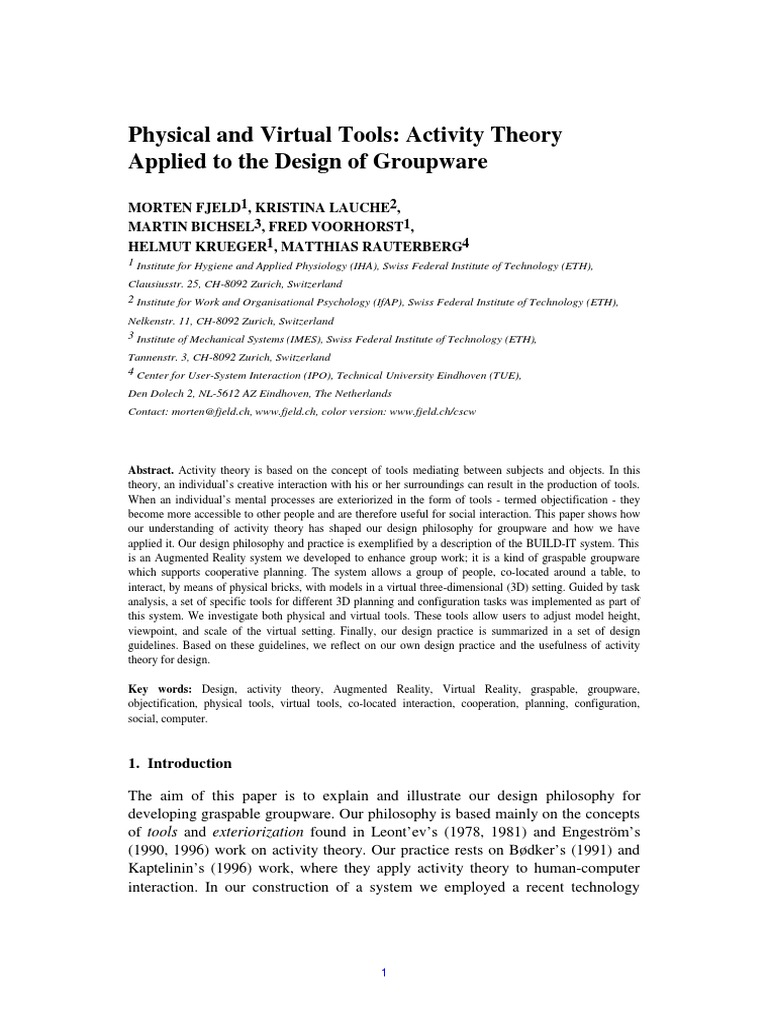 Physical and Virtual Tools: Activity Theory Applied to the Design of Groupware

MORTEN FJELD$^1$, KRISTINA LAUCHE$^2$, MARTIN BICHSEL$^3$, FRED VOORHORST$^1$, HELMUT KRUEGER$^1$, MATTHIAS RAUTERBERG$^4$

$^1$ Institute for Hygiene and Applied Physiology (IHA), Swiss Federal Institute of Technology (ETH), Clausiusstr. 25, CH-8092 Zurich, Switzerland

$^2$ Institute for Work and Organisational Psychology (IfAP), Swiss Federal Institute of Technology (ETH), Nelkenstr. 11, CH-8092 Zurich, Switzerland

$^3$ Institute of Mechanical Systems (IMES), Swiss Federal Institute of Technology (ETH), Tannenstr. 3, CH-8092 Zurich, Switzerland

$^4$ Center for User-System Interaction (IPO), Technical University Eindhoven (TUE), Den Dolech 2, NL-5612 AZ Eindhoven, The Netherlands

Contact: morten@fjeld.ch, www.fjeld.ch, color version: www.fjeld.ch/cscw

Abstract. Activity theory is based on the concept of tools mediating between subjects and objects. In this theory, an individual's creative interaction with his or her surroundings can result in the production of tools. When an individual's mental processes are exteriorized in the form of tools - termed objectification - they become more accessible to other people and are therefore useful for social interaction. This paper shows how our understanding of activity theory has shaped our design philosophy for groupware and how we have applied it. Our design philosophy and practice is exemplified by a description of the BUILD-IT system. This is an Augmented Reality system we developed to enhance group work; it is a kind of graspable groupware which supports cooperative planning. The system allows a group of people, co-located around a table, to interact, by means of physical bricks, with models in a virtual three-dimensional (3D) setting. Guided by task analysis, a set of specific tools for different 3D planning and configuration tasks was implemented as part of this system. We investigate both physical and virtual tools. These tools allow users to adjust model height, viewpoint, and scale of the virtual setting. Finally, our design practice is summarized in a set of design guidelines. Based on these guidelines, we reflect on our own design practice and the usefulness of activity theory for design.

Key words: Design, activity theory, Augmented Reality, Virtual Reality, graspable, groupware, objectification, physical tools, virtual tools, co-located interaction, cooperation, planning, configuration, social, computer.

1. Introduction

The aim of this paper is to explain and illustrate our design philosophy for developing graspable groupware. Our philosophy is based mainly on the concepts of tools and exteriorization found in Leont'ev's (1978, 1981) and Engeström's (1990, 1996) work on activity theory. Our practice rests on Bødker's (1991) and Kaptelinin's (1996) work, where they apply activity theory to human-computer interaction. In our construction of a system we employed a recent technology

1